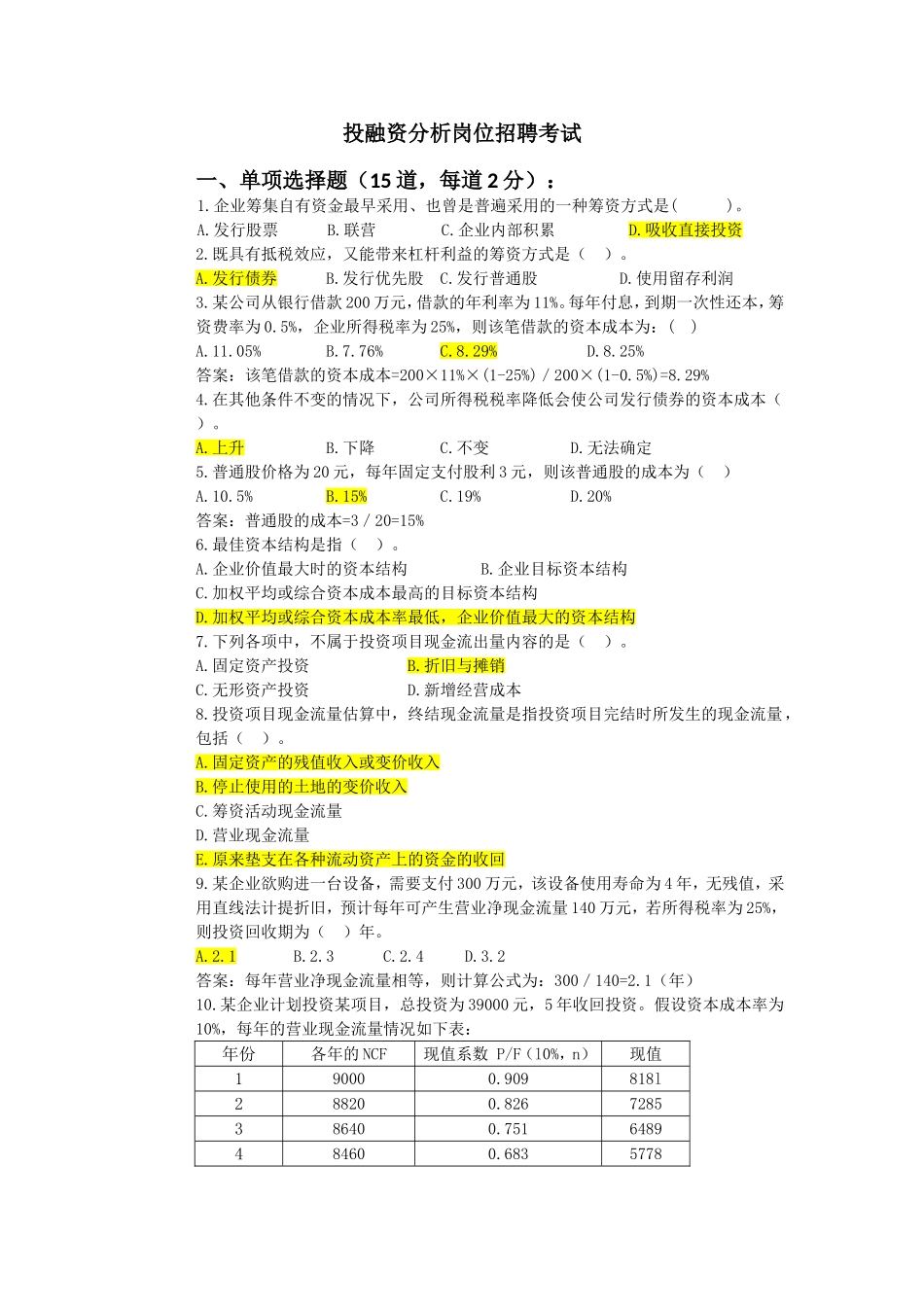 投融资分析岗位招聘考试

一、单项选择题（15 道，每道 2 分）：

1.企业筹集自有资金最早采用、也曾是普遍采用的一种筹资方式是(　　　)。

A.发行股票　　B.联营　　C.企业内部积累　　D.吸收直接投资

2.既具有抵税效应，又能带来杠杆利益的筹资方式是（　）。

A.发行债券　　B.发行优先股　C.发行普通股　　D.使用留存利润

3.某公司从银行借款 200 万元，借款的年利率为 11%。每年付息，到期一次性还本，筹资费率为 0.5%，企业所得税率为 25%，则该笔借款的资本成本为：(　)

A.11.05%　　B.7.76%　　C.8.29%　　D.8.25%

答案：该笔借款的资本成本=200×11%×(1-25%) / 200×(1-0.5%)=8.29%

4.在其他条件不变的情况下，公司所得税税率降低会使公司发行债券的资本成本（　）。

A.上升　　B.下降　　C.不变　　D.无法确定

5.普通股价格为 20 元，每年固定支付股利 3 元，则该普通股的成本为（　）

A.10.5%　　B.15%　　C.19%　　D.20%

答案：普通股的成本=3 / 20=15%

6.最佳资本结构是指（　）。

A.企业价值最大时的资本结构　　B.企业目标资本结构

C.加权平均或综合资本成本最高的目标资本结构

D.加权平均或综合资本成本率最低，企业价值最大的资本结构

7.下列各项中，不属于投资项目现金流出量内容的是（　）。

A.固定资产投资　　B.折旧与摊销

C.无形资产投资　　D.新增经营成本

8.投资项目现金流量估算中，终结现金流量是指投资项目完结时所发生的现金流量，包括（　）。

A.固定资产的残值收入或变价收入

B.停止使用的土地的变价收入

C.筹资活动现金流量

D.营业现金流量

E.原来垫支在各种流动资产上的资金的收回

9.某企业欲购进一台设备，需要支付 300 万元，该设备使用寿命为 4 年，无残值，采用直线法计提折旧，预计每年可产生营业净现金流量 140 万元，若所得税率为 25%，则投资回收期为（　）年。

A.2.1　　B.2.3　　C.2.4　　D.3.2

答案：每年营业净现金流量相等，则计算公式为：300 / 140=2.1（年）

10.某企业计划投资某项目，总投资为 39000 元，5 年收回投资。假设资本成本率为 10%，每年的营业现金流量情况如下表：

| 年份 | 各年的 NCF | 现值系数 P/F（10%，n） | 现值 |
|---|---|---|---|
| 1 | 9000 | 0.909 | 8181 |
| 2 | 8820 | 0.826 | 7285 |
| 3 | 8640 | 0.751 | 6489 |
| 4 | 8460 | 0.683 | 5778 |